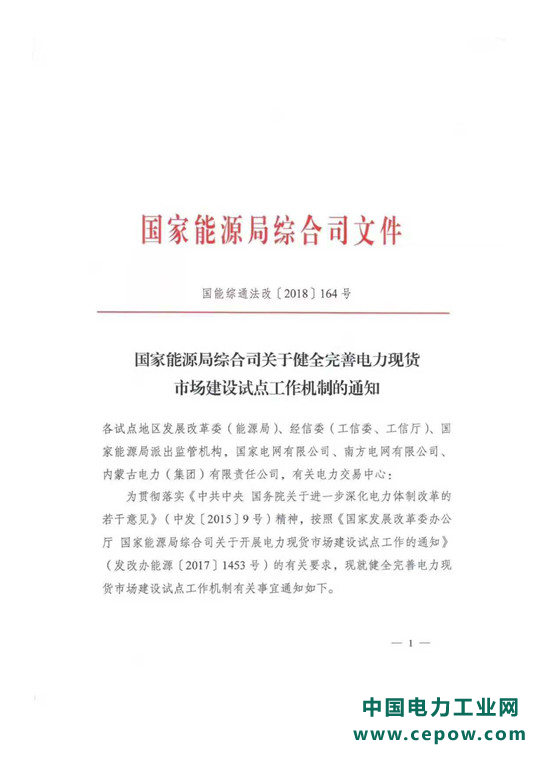 国家能源局综合司文件

国能综通法改〔2018〕164号

国家能源局综合司关于健全完善电力现货市场建设试点工作机制的通知

各试点地区发展改革委（能源局）、经信委（工信委、工信厅）、国家能源局派出监管机构，国家电网有限公司、南方电网有限公司、内蒙古电力（集团）有限责任公司，有关电力交易中心：

为贯彻落实《中共中央 国务院关于进一步深化电力体制改革的若干意见》（中发〔2015〕9号）精神，按照《国家发展改革委办公厅 国家能源局综合司关于开展电力现货市场建设试点工作的通知》（发改办能源〔2017〕1453号）的有关要求，现就健全完善电力现货市场建设试点工作机制有关事宜通知如下。

— 1 —

中国电力工业网
www.cepow.com